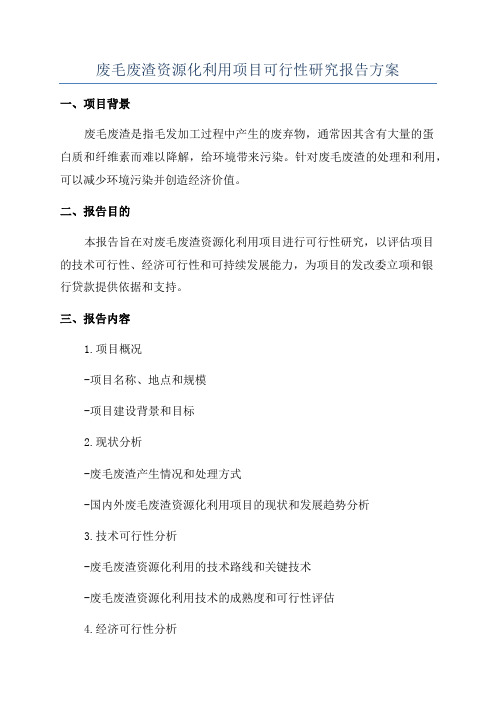 废毛废渣资源化利用项目可行性研究报告方案

一、项目背景

废毛废渣是指毛发加工过程中产生的废弃物，通常因其含有大量的蛋白质和纤维素而难以降解，给环境带来污染。针对废毛废渣的处理和利用，可以减少环境污染并创造经济价值。

二、报告目的

本报告旨在对废毛废渣资源化利用项目进行可行性研究，以评估项目的技术可行性、经济可行性和可持续发展能力，为项目的发改委立项和银行贷款提供依据和支持。

三、报告内容

1.项目概况

-项目名称、地点和规模

-项目建设背景和目标

2.现状分析

-废毛废渣产生情况和处理方式

-国内外废毛废渣资源化利用项目的现状和发展趋势分析

3.技术可行性分析

-废毛废渣资源化利用的技术路线和关键技术

-废毛废渣资源化利用技术的成熟度和可行性评估

4.经济可行性分析